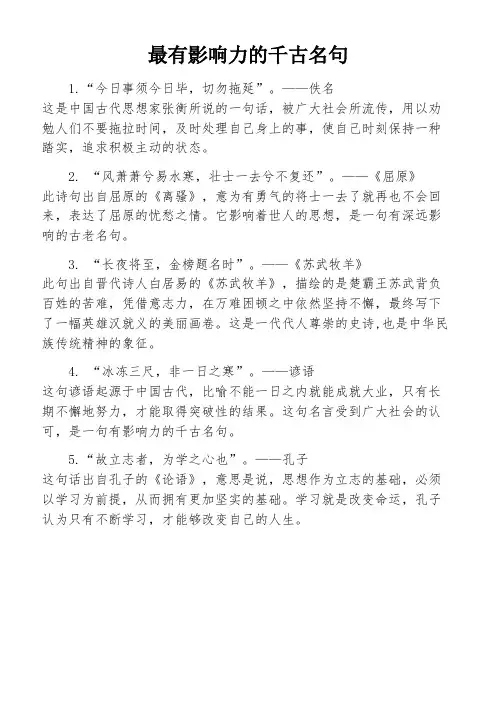 最有影响力的千古名句

1.“今日事须今日毕，切勿拖延”。——佚名
这是中国古代思想家张衡所说的一句话，被广大社会所流传，用以劝勉人们不要拖拉时间，及时处理自己身上的事，使自己时刻保持一种踏实，追求积极主动的状态。

2. “风萧萧兮易水寒，壮士一去兮不复还”。——《屈原》
此诗句出自屈原的《离骚》，意为有勇气的将士一去了就再也不会回来，表达了屈原的忧愁之情。它影响着世人的思想，是一句有深远影响的古老名句。

3. “长夜将至，金榜题名时”。——《苏武牧羊》
此句出自晋代诗人白居易的《苏武牧羊》，描绘的是楚霸王苏武背负百姓的苦难，凭借意志力，在万难困顿之中依然坚持不懈，最终写下了一幅英雄汉就义的美丽画卷。这是一代代人尊崇的史诗，也是中华民族传统精神的象征。

4. “冰冻三尺，非一日之寒”。——谚语
这句谚语起源于中国古代，比喻不能一日之内就能成就大业，只有长期不懈地努力，才能取得突破性的结果。这句名言受到广大社会的认可，是一句有影响力的千古名句。

5.“故立志者，为学之心也”。——孔子
这句话出自孔子的《论语》，意思是说，思想作为立志的基础，必须以学习为前提，从而拥有更加坚实的基础。学习就是改变命运，孔子认为只有不断学习，才能够改变自己的人生。